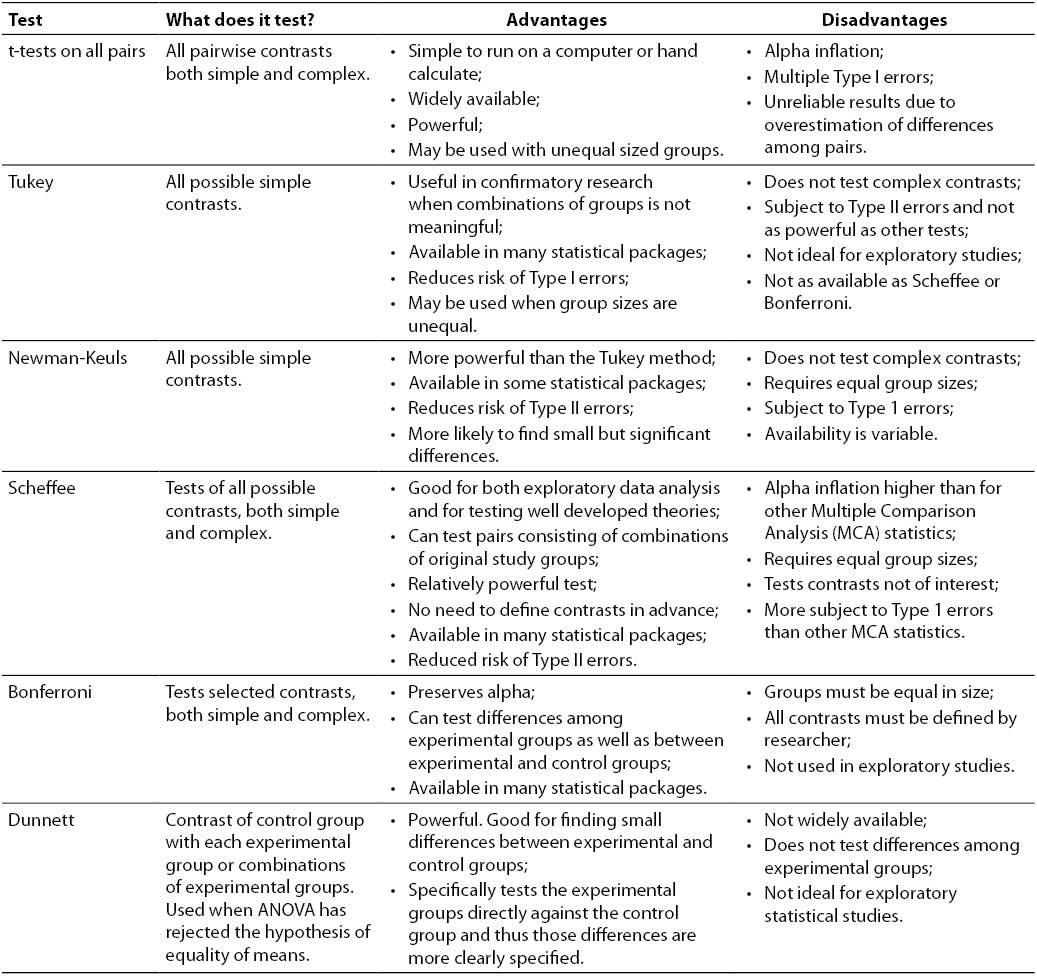 | Test | What does it test? | Advantages | Disadvantages |
|---|---|---|---|
| t-tests on all pairs | All pairwise contrasts both simple and complex. | • Simple to run on a computer or hand calculate; • Widely available; • Powerful; • May be used with unequal sized groups. | • Alpha inflation; • Multiple Type I errors; • Unreliable results due to overestimation of differences among pairs. |
| Tukey | All possible simple contrasts. | • Useful in confirmatory research when combinations of groups is not meaningful; • Available in many statistical packages; • Reduces risk of Type I errors; • May be used when group sizes are unequal. | • Does not test complex contrasts; • Subject to Type II errors and not as powerful as other tests; • Not ideal for exploratory studies; • Not as available as Scheffee or Bonferroni. |
| Newman-Keuls | All possible simple contrasts. | • More powerful than the Tukey method; • Available in some statistical packages; • Reduces risk of Type II errors; • More likely to find small but significant differences. | • Does not test complex contrasts; • Requires equal group sizes; • Subject to Type 1 errors; • Availability is variable. |
| Scheffee | Tests of all possible contrasts, both simple and complex. | • Good for both exploratory data analysis and for testing well developed theories; • Can test pairs consisting of combinations of original study groups; • Relatively powerful test; • No need to define contrasts in advance; • Available in many statistical packages; • Reduced risk of Type II errors. | • Alpha inflation higher than for other Multiple Comparison Analysis (MCA) statistics; • Requires equal group sizes; • Tests contrasts not of interest; • More subject to Type 1 errors than other MCA statistics. |
| Bonferroni | Tests selected contrasts, both simple and complex. | • Preserves alpha; • Can test differences among experimental groups as well as between experimental and control groups; • Available in many statistical packages. | • Groups must be equal in size; • All contrasts must be defined by researcher; • Not used in exploratory studies. |
| Dunnett | Contrast of control group with each experimental group or combinations of experimental groups. Used when ANOVA has rejected the hypothesis of equality of means. | • Powerful. Good for finding small differences between experimental and control groups; • Specifically tests the experimental groups directly against the control group and thus those differences are more clearly specified. | • Not widely available; • Does not test differences among experimental groups; • Not ideal for exploratory statistical studies. |